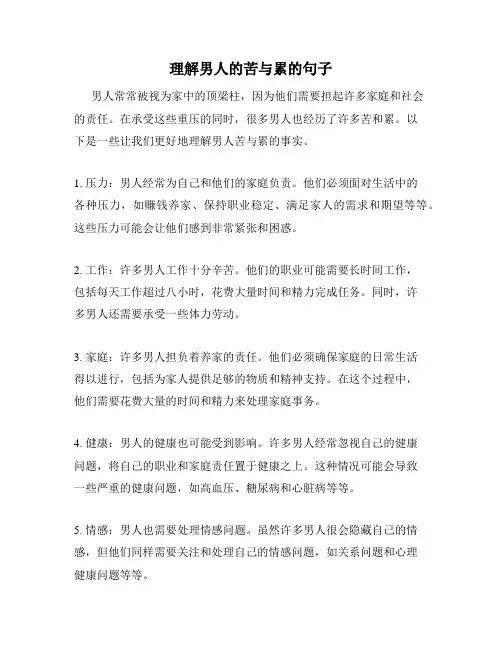 理解男人的苦与累的句子

男人常常被视为家中的顶梁柱，因为他们需要担起许多家庭和社会的责任。在承受这些重压的同时，很多男人也经历了许多苦和累。以下是一些让我们更好地理解男人苦与累的事实。

1. 压力：男人经常为自己和他们的家庭负责。他们必须面对生活中的各种压力，如赚钱养家、保持职业稳定、满足家人的需求和期望等等。这些压力可能会让他们感到非常紧张和困惑。

2. 工作：许多男人工作十分辛苦。他们的职业可能需要长时间工作，包括每天工作超过八小时，花费大量时间和精力完成任务。同时，许多男人还需要承受一些体力劳动。

3. 家庭：许多男人担负着养家的责任。他们必须确保家庭的日常生活得以进行，包括为家人提供足够的物质和精神支持。在这个过程中，他们需要花费大量的时间和精力来处理家庭事务。

4. 健康：男人的健康也可能受到影响。许多男人经常忽视自己的健康问题，将自己的职业和家庭责任置于健康之上。这种情况可能会导致一些严重的健康问题，如高血压、糖尿病和心脏病等等。

5. 情感：男人也需要处理情感问题。虽然许多男人很会隐藏自己的情感，但他们同样需要关注和处理自己的情感问题，如关系问题和心理健康问题等等。